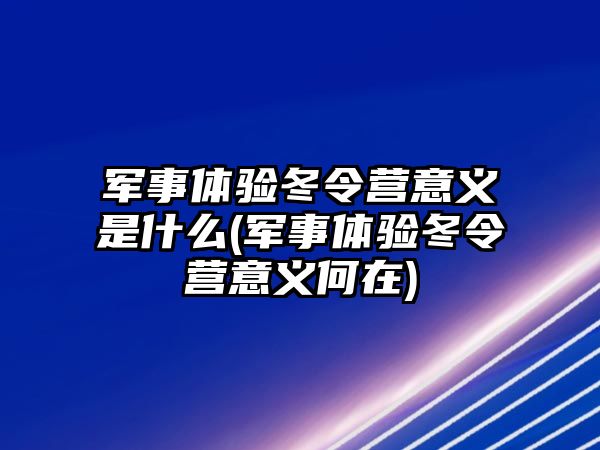 军事体验冬令营意义是什么(军事体验冬令营意义何在)